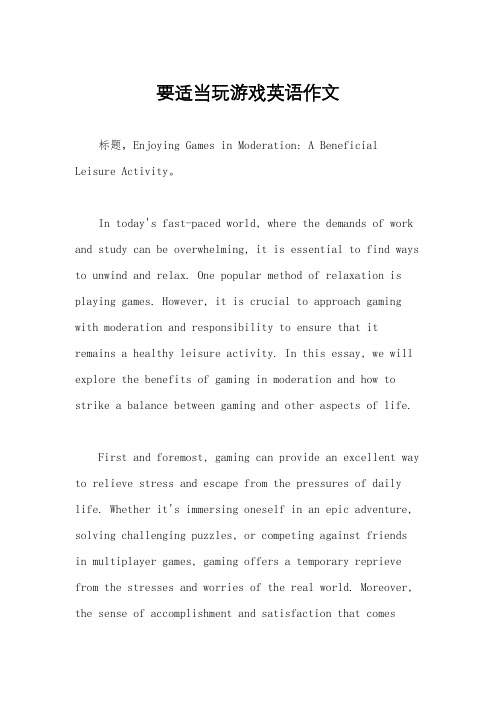 要适当玩游戏英语作文

标题，Enjoying Games in Moderation: A Beneficial Leisure Activity。

In today's fast-paced world, where the demands of work and study can be overwhelming, it is essential to find ways to unwind and relax. One popular method of relaxation is playing games. However, it is crucial to approach gaming with moderation and responsibility to ensure that it remains a healthy leisure activity. In this essay, we will explore the benefits of gaming in moderation and how to strike a balance between gaming and other aspects of life.

First and foremost, gaming can provide an excellent way to relieve stress and escape from the pressures of daily life. Whether it's immersing oneself in an epic adventure, solving challenging puzzles, or competing against friends in multiplayer games, gaming offers a temporary reprieve from the stresses and worries of the real world. Moreover, the sense of accomplishment and satisfaction that comes